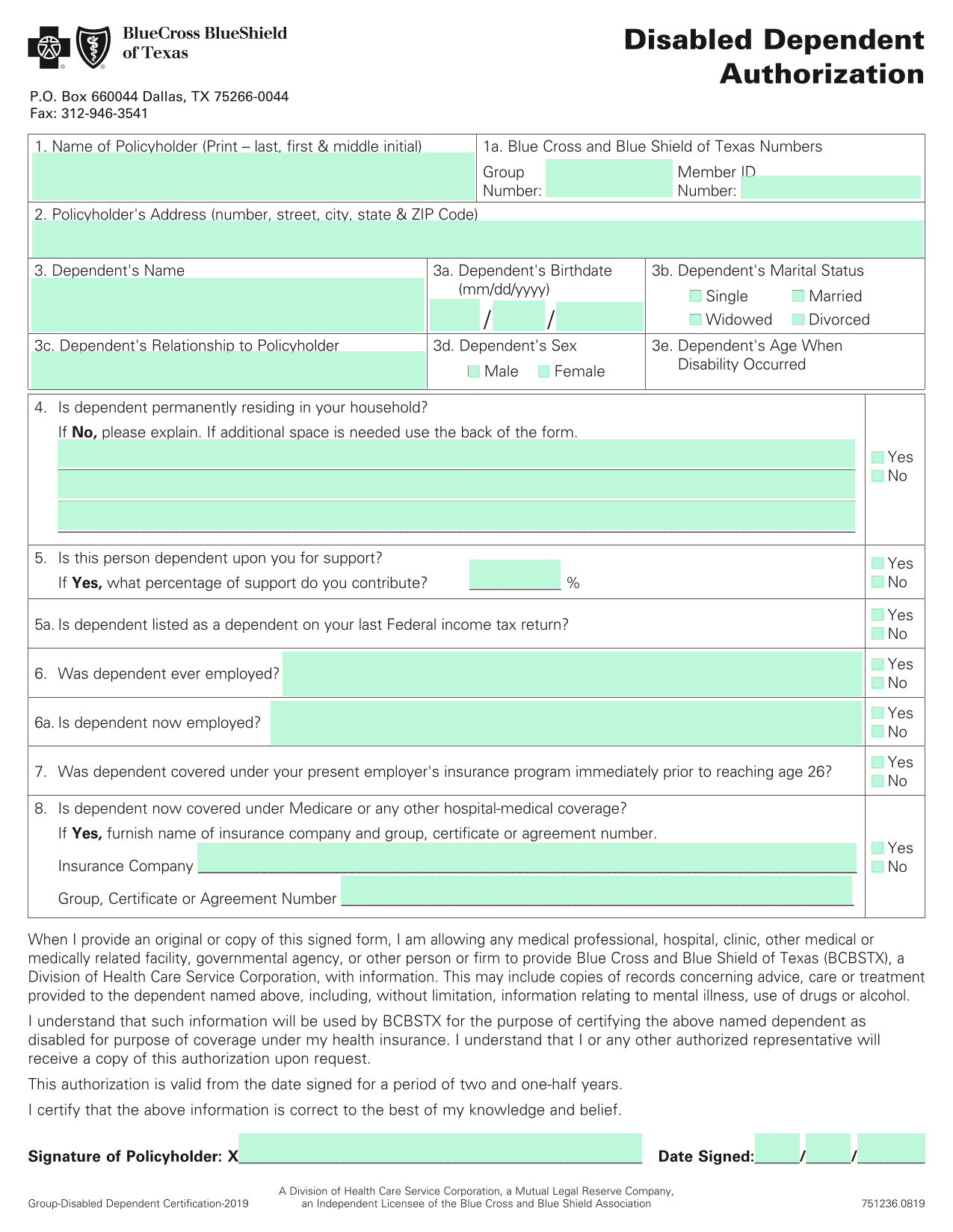 BlueCross BlueShield of Texas

Disabled Dependent Authorization

P.O. Box 660044 Dallas, TX 75266-0044
Fax: 312-946-3541

1. Name of Policyholder (Print – last, first & middle initial)

1a. Blue Cross and Blue Shield of Texas Numbers
Group Number:
Member ID Number:

2. Policyholder's Address (number, street, city, state & ZIP Code)

3. Dependent's Name

3a. Dependent's Birthdate (mm/dd/yyyy)
/ /

3b. Dependent's Marital Status
Single Married
Widowed Divorced

3c. Dependent's Relationship to Policyholder

3d. Dependent's Sex
Male Female

3e. Dependent's Age When Disability Occurred

4. Is dependent permanently residing in your household?
If **No,** please explain. If additional space is needed use the back of the form.
Yes
No

5. Is this person dependent upon you for support?
If **Yes,** what percentage of support do you contribute? %
Yes
No

5a. Is dependent listed as a dependent on your last Federal income tax return?
Yes
No

6. Was dependent ever employed?
Yes
No

6a. Is dependent now employed?
Yes
No

7. Was dependent covered under your present employer's insurance program immediately prior to reaching age 26?
Yes
No

8. Is dependent now covered under Medicare or any other hospital-medical coverage?
If **Yes,** furnish name of insurance company and group, certificate or agreement number.
Insurance Company
Group, Certificate or Agreement Number
Yes
No

When I provide an original or copy of this signed form, I am allowing any medical professional, hospital, clinic, other medical or medically related facility, governmental agency, or other person or firm to provide Blue Cross and Blue Shield of Texas (BCBSTX), a Division of Health Care Service Corporation, with information. This may include copies of records concerning advice, care or treatment provided to the dependent named above, including, without limitation, information relating to mental illness, use of drugs or alcohol.

I understand that such information will be used by BCBSTX for the purpose of certifying the above named dependent as disabled for purpose of coverage under my health insurance. I understand that I or any other authorized representative will receive a copy of this authorization upon request.

This authorization is valid from the date signed for a period of two and one-half years.

I certify that the above information is correct to the best of my knowledge and belief.

**Signature of Policyholder: X** **Date Signed:** / /

Group-Disabled Dependent Certification-2019

A Division of Health Care Service Corporation, a Mutual Legal Reserve Company, an Independent Licensee of the Blue Cross and Blue Shield Association

751236.0819